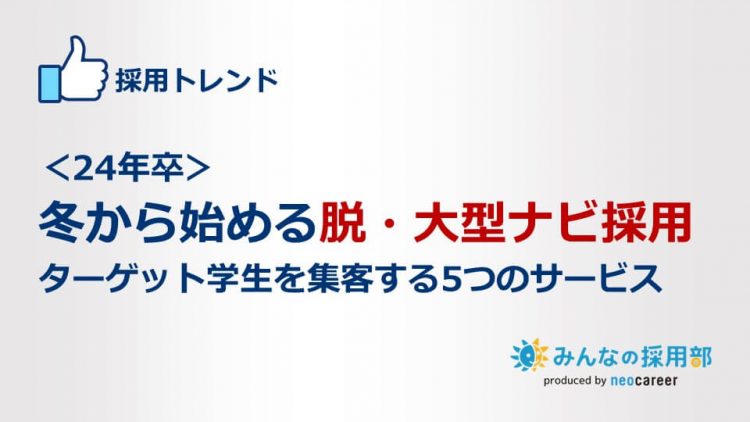 採用トレンド

＜24年卒＞
冬から始める脱・大型ナビ採用
ターゲット学生を集客する5つのサービス

みんなの採用部
produced by neocareer